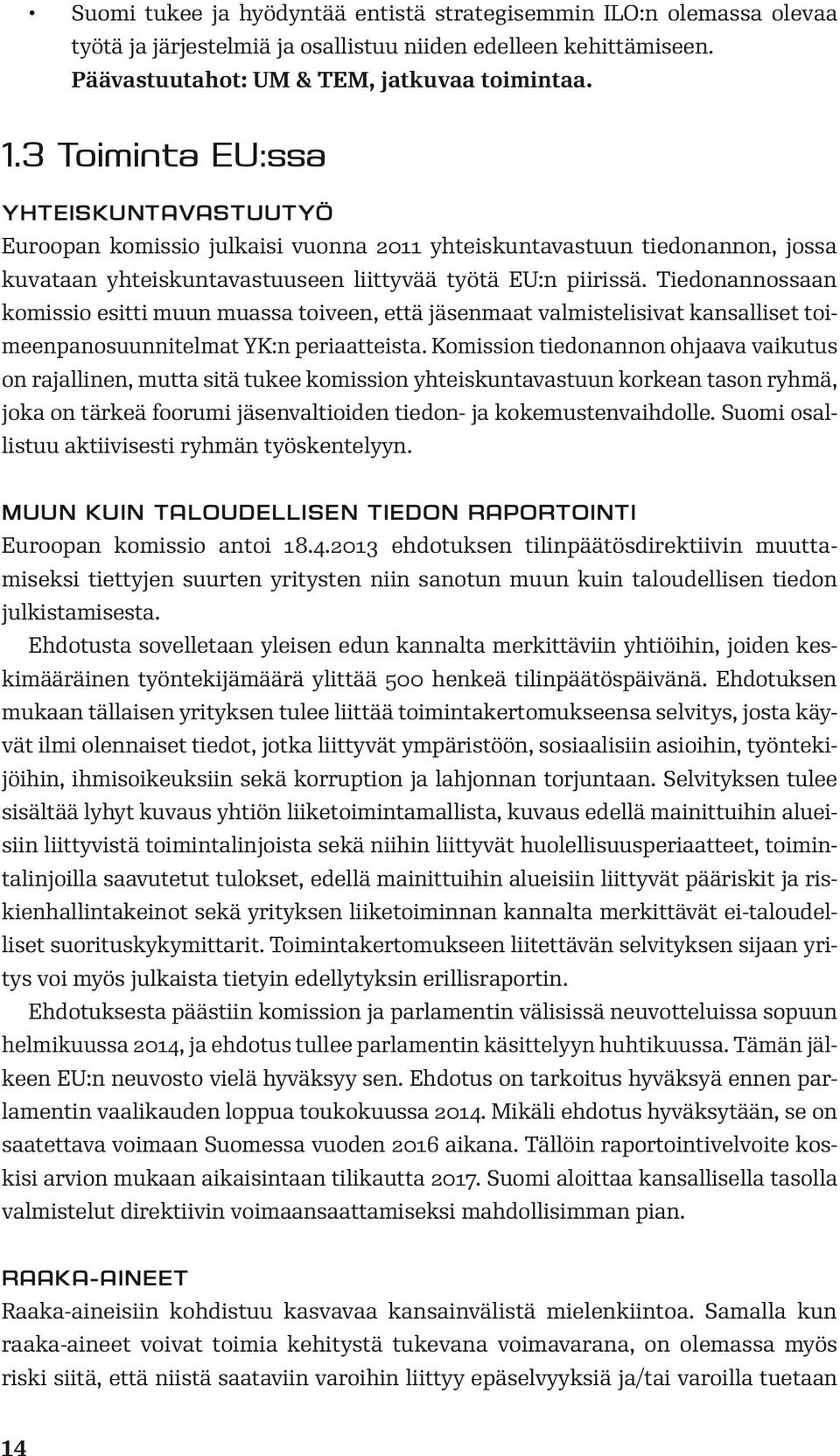 • Suomi tukee ja hyödyntää entistä strategisemmin ILO:n olemassa olevaa työtä ja järjestelmiä ja osallistuu niiden edelleen kehittämiseen. Päävastuutahot: UM & TEM, jatkuvaa toimintaa.

1.3 Toiminta EU:ssa

YHTEISKUNTAVASTUUTYÖ
Euroopan komissio julkaisi vuonna 2011 yhteiskuntavastuun tiedonannon, jossa kuvataan yhteiskuntavastuuseen liittyvää työtä EU:n piirissä. Tiedonannossaan komissio esitti muun muassa toiveen, että jäsenmaat valmistelisivat kansalliset toimeenpanosuunnitelmat YK:n periaatteista. Komission tiedonannon ohjaava vaikutus on rajallinen, mutta sitä tukee komission yhteiskuntavastuun korkean tason ryhmä, joka on tärkeä foorumi jäsenvaltioiden tiedon- ja kokemustenvaihdolle. Suomi osallistuu aktiivisesti ryhmän työskentelyyn.

MUUN KUIN TALOUDELLISEN TIEDON RAPORTOINTI
Euroopan komissio antoi 18.4.2013 ehdotuksen tilinpäätösdirektiivin muuttamiseksi tiettyjen suurten yritysten niin sanotun muun kuin taloudellisen tiedon julkistamisesta.

Ehdotusta sovelletaan yleisen edun kannalta merkittäviin yhtiöihin, joiden keskimääräinen työntekijämäärä ylittää 500 henkeä tilinpäätöspäivänä. Ehdotuksen mukaan tällaisen yrityksen tulee liittää toimintakertomukseensa selvitys, josta käyvät ilmi olennaiset tiedot, jotka liittyvät ympäristöön, sosiaalisiin asioihin, työntekijöihin, ihmisoikeuksiin sekä korruption ja lahjonnan torjuntaan. Selvityksen tulee sisältää lyhyt kuvaus yhtiön liiketoimintamallista, kuvaus edellä mainittuihin alueisiin liittyvistä toimintalinjoista sekä niihin liittyvät huolellisuusperiaatteet, toimintalinjoilla saavutetut tulokset, edellä mainittuihin alueisiin liittyvät pääriskit ja riskienhallintakeinot sekä yrityksen liiketoiminnan kannalta merkittävät ei-taloudelliset suorituskykymittarit. Toimintakertomukseen liitettävän selvityksen sijaan yritys voi myös julkaista tietyin edellytyksin erillisraportin.

Ehdotuksesta päästiin komission ja parlamentin välisissä neuvotteluissa sopuun helmikuussa 2014, ja ehdotus tullee parlamentin käsittelyyn huhtikuussa. Tämän jälkeen EU:n neuvosto vielä hyväksyy sen. Ehdotus on tarkoitus hyväksyä ennen parlamentin vaalikauden loppua toukokuussa 2014. Mikäli ehdotus hyväksytään, se on saatettava voimaan Suomessa vuoden 2016 aikana. Tällöin raportointivelvoite koskisi arvion mukaan aikaisintaan tilikautta 2017. Suomi aloittaa kansallisella tasolla valmistelut direktiivin voimaansaattamiseksi mahdollisimman pian.

RAAKA-AINEET
Raaka-aineisiin kohdistuu kasvavaa kansainvälistä mielenkiintoa. Samalla kun raaka-aineet voivat toimia kehitystä tukevana voimavarana, on olemassa myös riski siitä, että niistä saataviin varoihin liittyy epäselvyyksiä ja/tai varoilla tuetaan

14